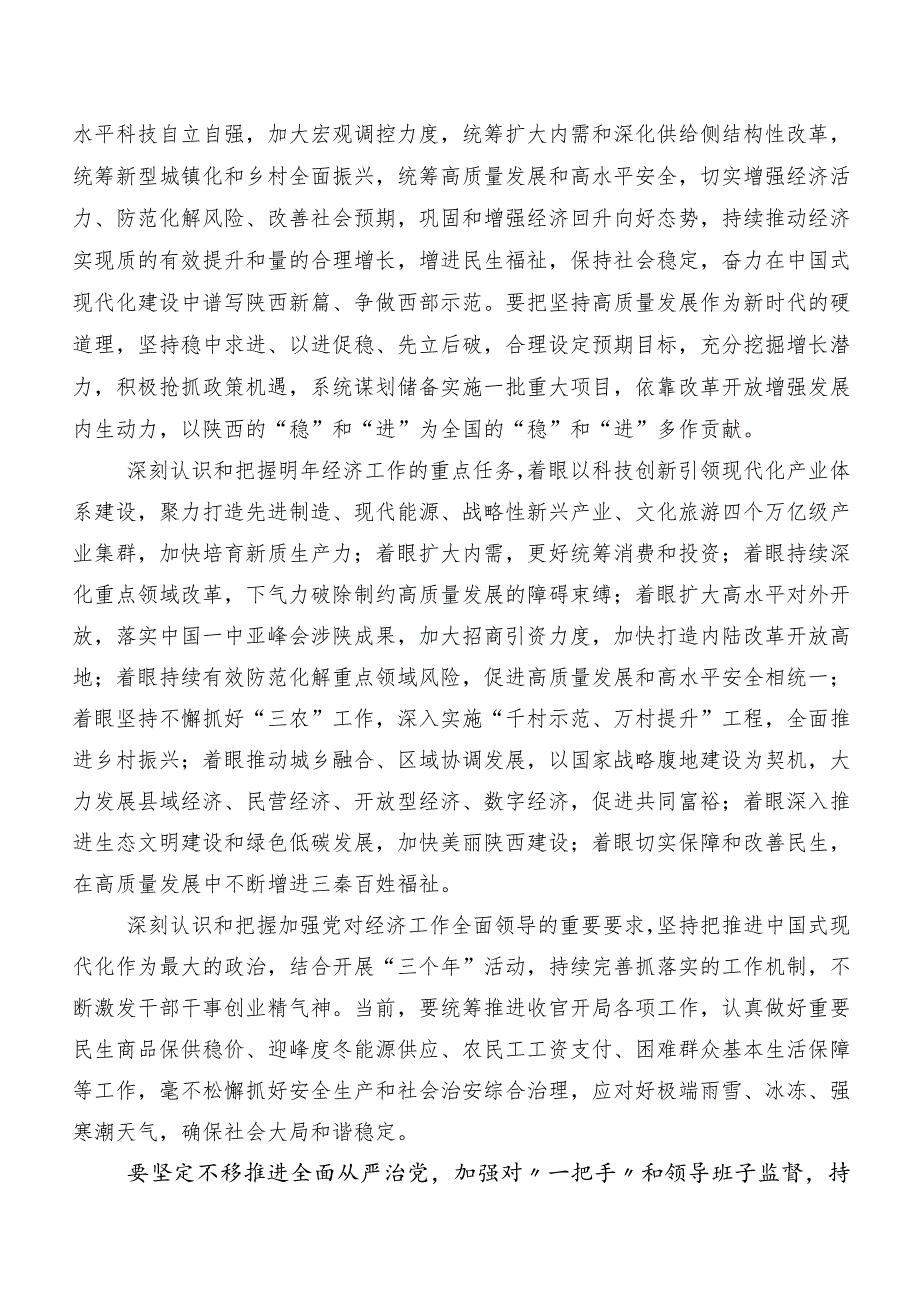 水平科技自立自强，加大宏观调控力度，统筹扩大内需和深化供给侧结构性改革，统筹新型城镇化和乡村全面振兴，统筹高质量发展和高水平安全，切实增强经济活力、防范化解风险、改善社会预期，巩固和增强经济回升向好态势，持续推动经济实现质的有效提升和量的合理增长，增进民生福祉，保持社会稳定，奋力在中国式现代化建设中谱写陕西新篇、争做西部示范。要把坚持高质量发展作为新时代的硬道理，坚持稳中求进、以进促稳、先立后破，合理设定预期目标，充分挖掘增长潜力，积极抢抓政策机遇，系统谋划储备实施一批重大项目，依靠改革开放增强发展内生动力，以陕西的“稳”和“进”为全国的“稳”和“进”多作贡献。

深刻认识和把握明年经济工作的重点任务，着眼以科技创新引领现代化产业体系建设，聚力打造先进制造、现代能源、战略性新兴产业、文化旅游四个万亿级产业集群，加快培育新质生产力；着眼扩大内需，更好统筹消费和投资；着眼持续深化重点领域改革，下气力破除制约高质量发展的障碍束缚；着眼扩大高水平对外开放，落实中国一中亚峰会涉陕成果，加大招商引资力度，加快打造内陆改革开放高地；着眼持续有效防范化解重点领域风险，促进高质量发展和高水平安全相统一；着眼坚持不懈抓好“三农”工作，深入实施“千村示范、万村提升”工程，全面推进乡村振兴；着眼推动城乡融合、区域协调发展，以国家战略腹地建设为契机，大力发展县域经济、民营经济、开放型经济、数字经济，促进共同富裕；着眼深入推进生态文明建设和绿色低碳发展，加快美丽陕西建设；着眼切实保障和改善民生，在高质量发展中不断增进三秦百姓福祉。

深刻认识和把握加强党对经济工作全面领导的重要要求，坚持把推进中国式现代化作为最大的政治，结合开展“三个年”活动，持续完善抓落实的工作机制，不断激发干部干事创业精气神。当前，要统筹推进收官开局各项工作，认真做好重要民生商品保供稳价、迎峰度冬能源供应、农民工工资支付、困难群众基本生活保障等工作，毫不松懈抓好安全生产和社会治安综合治理，应对好极端雨雪、冰冻、强寒潮天气，确保社会大局和谐稳定。

要坚定不移推进全面从严治党，加强对〃一把手〃和领导班子监督，持